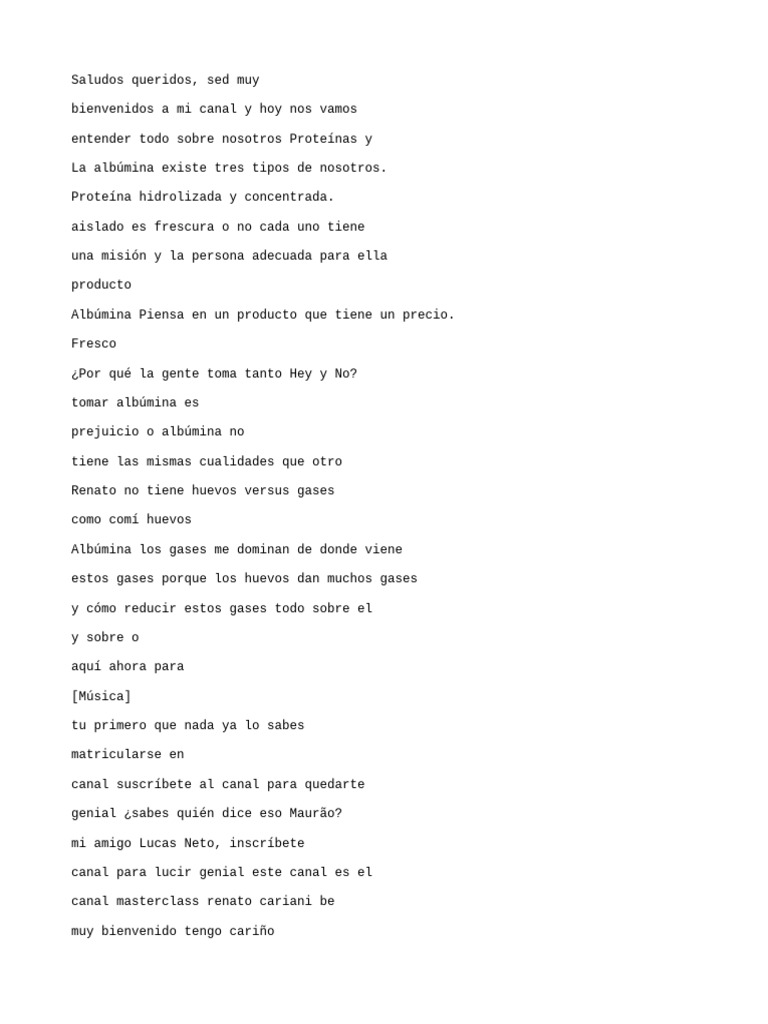 Saludos queridos, sed muy

bienvenidos a mi canal y hoy nos vamos

entender todo sobre nosotros Proteínas y

La albúmina existe tres tipos de nosotros.

Proteína hidrolizada y concentrada.

aislado es frescura o no cada uno tiene

una misión y la persona adecuada para ella

producto

Albúmina Piensa en un producto que tiene un precio.

Fresco

¿Por qué la gente toma tanto Hey y No?

tomar albúmina es

prejuicio o albúmina no

tiene las mismas cualidades que otro

Renato no tiene huevos versus gases

como comí huevos

Albúmina los gases me dominan de donde viene

estos gases porque los huevos dan muchos gases

y cómo reducir estos gases todo sobre el

y sobre o

aquí ahora para

[Música]

tu primero que nada ya lo sabes

matricularse en

canal suscríbete al canal para quedarte

genial ¿sabes quién dice eso Maurão?

mi amigo Lucas Neto, inscríbete

canal para lucir genial este canal es el

canal masterclass renato cariani be

muy bienvenido tengo cariño